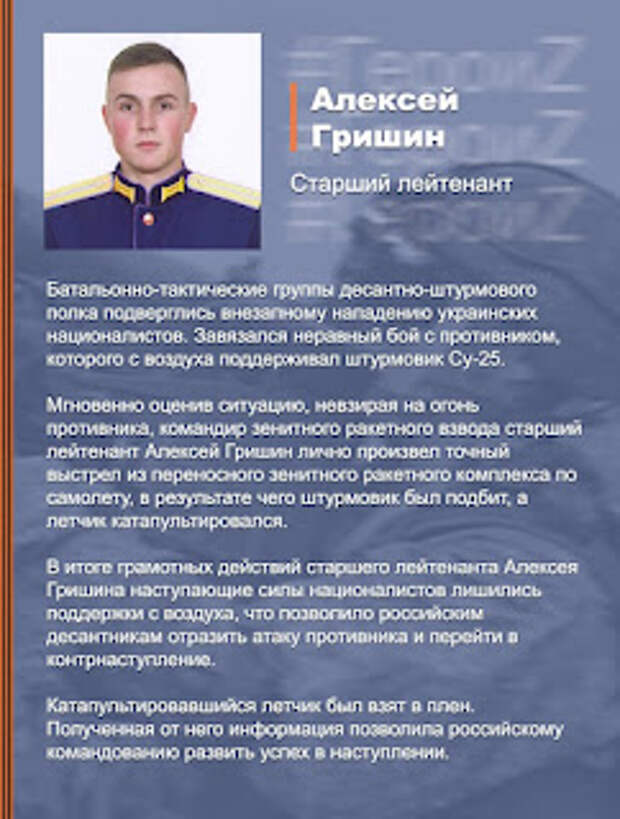 ГероиZ

Алексей Гришин

Старший лейтенант

Батальонно-тактические группы десантно-штурмового полка подверглись внезапному нападению украинских националистов. Завязался неравный бой с противником, которого с воздуха поддерживал штурмовик Су-25.

Мгновенно оценив ситуацию, невзирая на огонь противника, командир зенитного ракетного взвода старший лейтенант Алексей Гришин лично произвел точный выстрел из переносного зенитного ракетного комплекса по самолету, в результате чего штурмовик был подбит, а летчик катапультировался.

В итоге грамотных действий старшего лейтенанта Алексея Гришина наступающие силы националистов лишились поддержки с воздуха, что позволило российским десантникам отразить атаку противника и перейти в контрнаступление.

Катапультировавшийся летчик был взят в плен. Полученная от него информация позволила российскому командованию развить успех в наступлении.